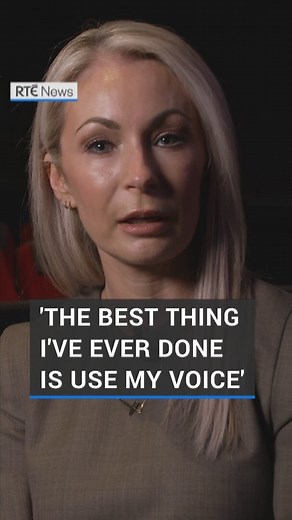 RTÉ News

'THE BEST THING I'VE EVER DONE IS USE MY VOICE'